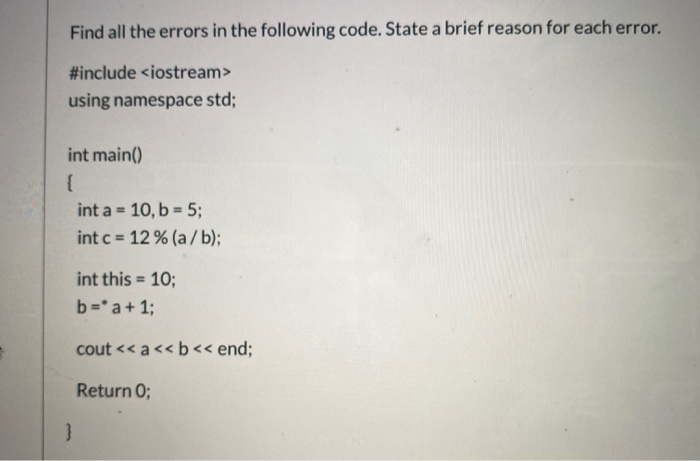 Find all the errors in the following code. State a brief reason for each error.

#include <iostream>
using namespace std;

int main()
{
int a = 10, b = 5;
int c = 12 % (a / b);

int this = 10;
b =* a + 1;

cout << a << b << end;

Return 0;

}